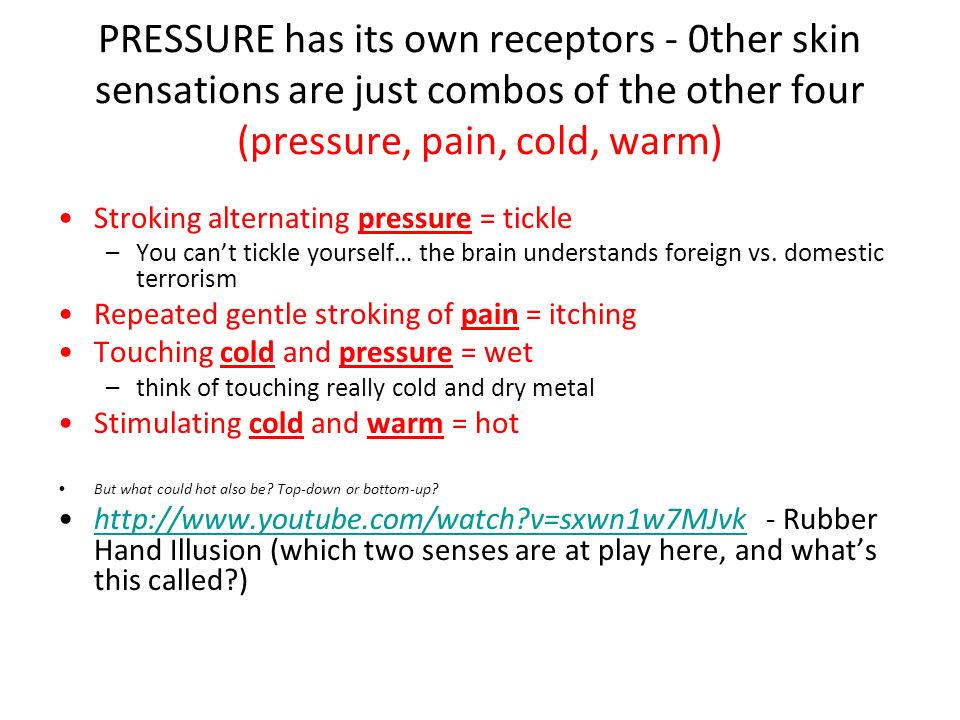 PRESSURE has its own receptors - 0ther skin sensations are just combos of the other four (pressure, pain, cold, warm)

• Stroking alternating pressure = tickle
– You can't tickle yourself… the brain understands foreign vs. domestic terrorism
• Repeated gentle stroking of pain = itching
• Touching cold and pressure = wet
– think of touching really cold and dry metal
• Stimulating cold and warm = hot

• But what could hot also be? Top-down or bottom-up?
• http://www.youtube.com/watch?v=sxwn1w7MJvk - Rubber Hand Illusion (which two senses are at play here, and what's this called?)